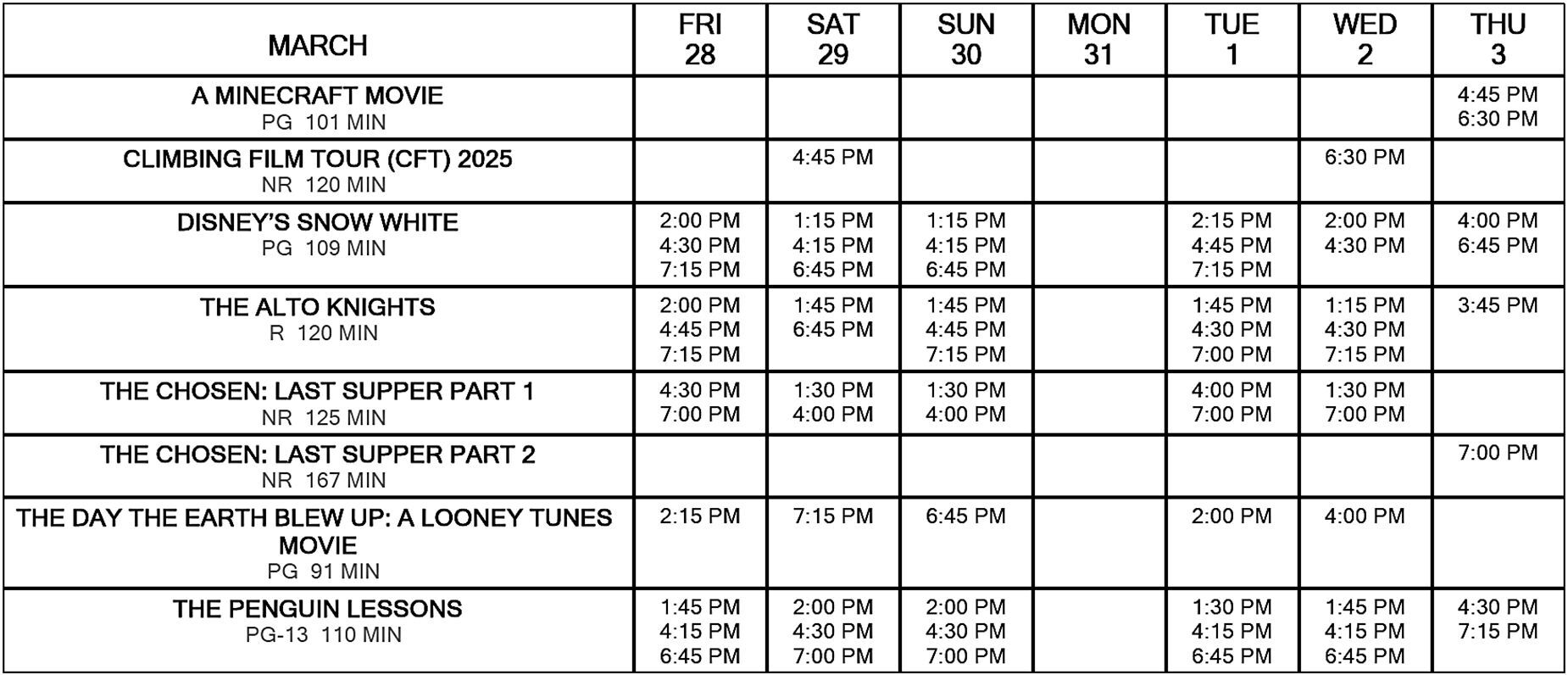 | MARCH | FRI 28 | SAT 29 | SUN 30 | MON 31 | TUE 1 | WED 2 | THU 3 |
|---|---|---|---|---|---|---|---|
| A MINECRAFT MOVIE PG 101 MIN | | | | | | | 4:45 PM 6:30 PM |
| CLIMBING FILM TOUR (CFT) 2025 NR 120 MIN | | 4:45 PM | | | | 6:30 PM | |
| DISNEY'S SNOW WHITE PG 109 MIN | 2:00 PM 4:30 PM 7:15 PM | 1:15 PM 4:15 PM 6:45 PM | 1:15 PM 4:15 PM 6:45 PM | | 2:15 PM 4:45 PM 7:15 PM | 2:00 PM 4:30 PM | 4:00 PM 6:45 PM |
| THE ALTO KNIGHTS R 120 MIN | 2:00 PM 4:45 PM 7:15 PM | 1:45 PM 6:45 PM | 1:45 PM 4:45 PM 7:15 PM | | 1:45 PM 4:30 PM 7:00 PM | 1:15 PM 4:30 PM 7:15 PM | 3:45 PM |
| THE CHOSEN: LAST SUPPER PART 1 NR 125 MIN | 4:30 PM 7:00 PM | 1:30 PM 4:00 PM | 1:30 PM 4:00 PM | | 4:00 PM 7:00 PM | 1:30 PM 7:00 PM | |
| THE CHOSEN: LAST SUPPER PART 2 NR 167 MIN | | | | | | | 7:00 PM |
| THE DAY THE EARTH BLEW UP: A LOONEY TUNES MOVIE PG 91 MIN | 2:15 PM | 7:15 PM | 6:45 PM | | 2:00 PM | 4:00 PM | |
| THE PENGUIN LESSONS PG-13 110 MIN | 1:45 PM 4:15 PM 6:45 PM | 2:00 PM 4:30 PM 7:00 PM | 2:00 PM 4:30 PM 7:00 PM | | 1:30 PM 4:15 PM 6:45 PM | 1:45 PM 4:15 PM 6:45 PM | 4:30 PM 7:15 PM |